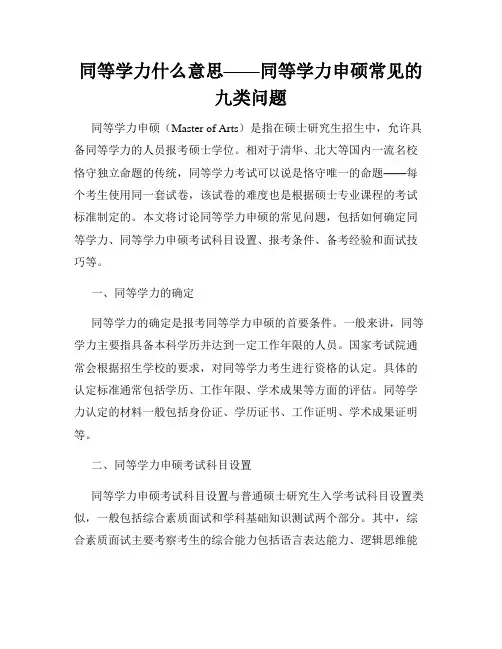 同等学力什么意思——同等学力申硕常见的九类问题

同等学力申硕（Master of Arts）是指在硕士研究生招生中，允许具备同等学力的人员报考硕士学位。相对于清华、北大等国内一流名校恪守独立命题的传统，同等学力考试可以说是恪守唯一的命题——每个考生使用同一套试卷，该试卷的难度也是根据硕士专业课程的考试标准制定的。本文将讨论同等学力申硕的常见问题，包括如何确定同等学力、同等学力申硕考试科目设置、报考条件、备考经验和面试技巧等。

一、同等学力的确定

同等学力的确定是报考同等学力申硕的首要条件。一般来讲，同等学力主要指具备本科学历并达到一定工作年限的人员。国家考试院通常会根据招生学校的要求，对同等学力考生进行资格的认定。具体的认定标准通常包括学历、工作年限、学术成果等方面的评估。同等学力认定的材料一般包括身份证、学历证书、工作证明、学术成果证明等。

二、同等学力申硕考试科目设置

同等学力申硕考试科目设置与普通硕士研究生入学考试科目设置类似，一般包括综合素质面试和学科基础知识测试两个部分。其中，综合素质面试主要考察考生的综合能力包括语言表达能力、逻辑思维能